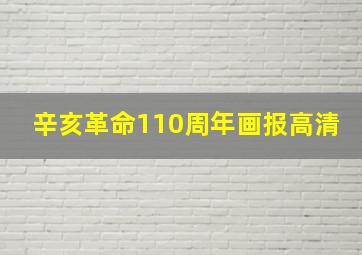 辛亥革命110周年画报高清